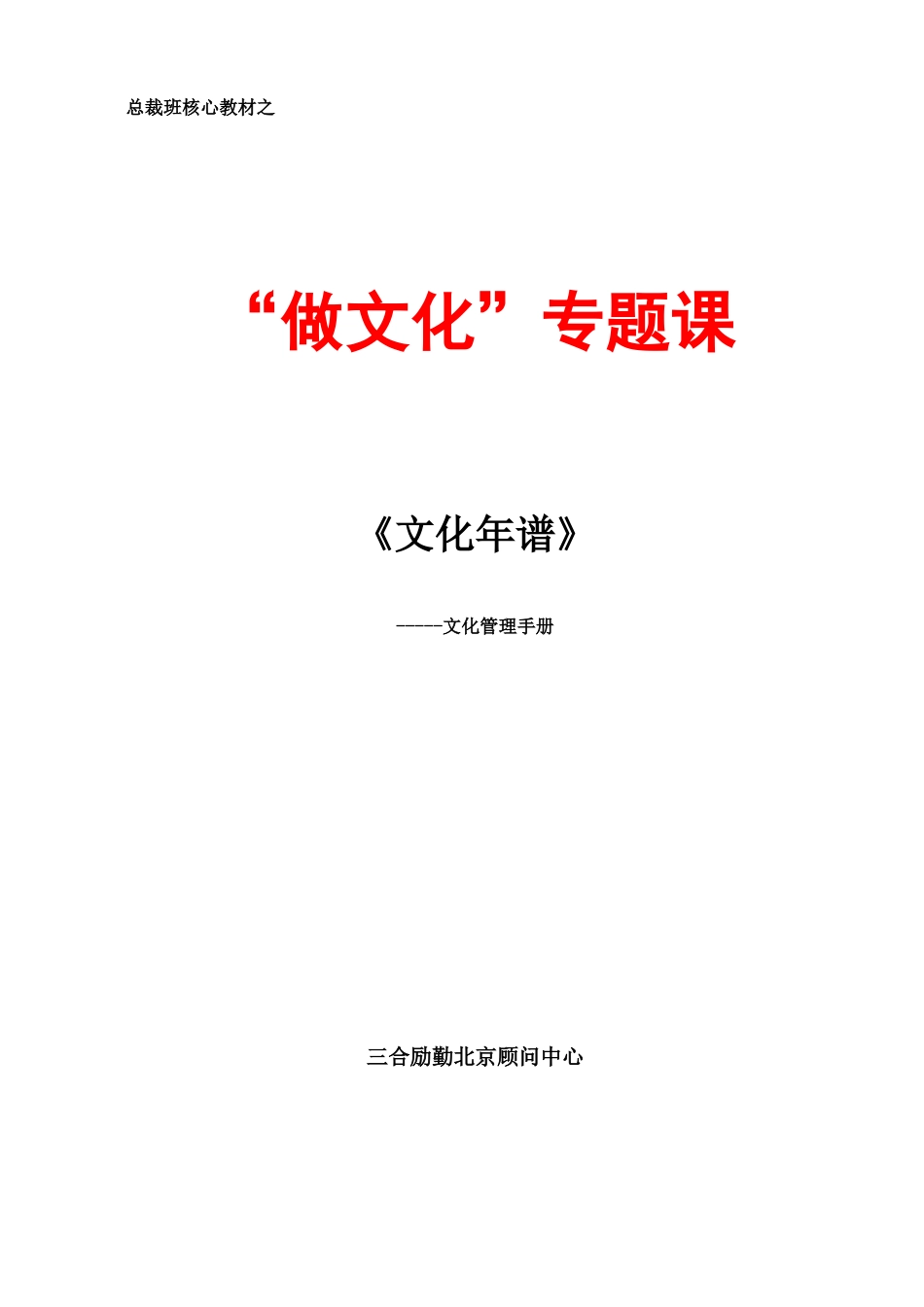 总裁班核心教材之

“做文化”专题课

《文化年谱》

-----文化管理手册

三合励勤北京顾问中心